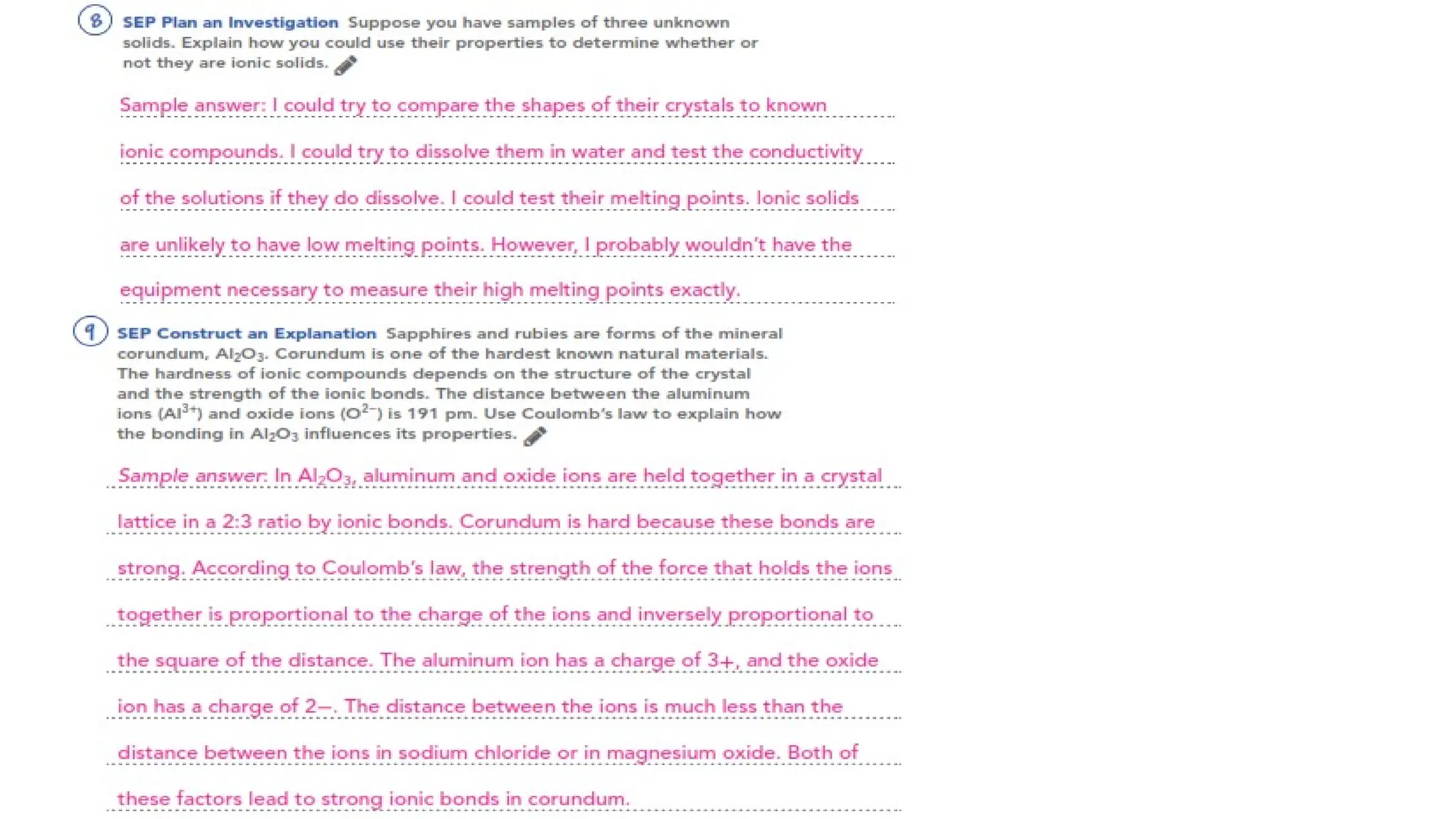 8 SEP Plan an Investigation Suppose you have samples of three unknown solids. Explain how you could use their properties to determine whether or not they are ionic solids.

Sample answer: I could try to compare the shapes of their crystals to known ionic compounds. I could try to dissolve them in water and test the conductivity of the solutions if they do dissolve. I could test their melting points. Ionic solids are unlikely to have low melting points. However, I probably wouldn't have the equipment necessary to measure their high melting points exactly.

9 SEP Construct an Explanation Sapphires and rubies are forms of the mineral corundum, $Al_2O_3$. Corundum is one of the hardest known natural materials. The hardness of ionic compounds depends on the structure of the crystal and the strength of the ionic bonds. The distance between the aluminum ions ($Al^{3+}$) and oxide ions ($O^{2-}$) is 191 pm. Use Coulomb's law to explain how the bonding in $Al_2O_3$ influences its properties.

Sample answer: In $Al_2O_3$, aluminum and oxide ions are held together in a crystal lattice in a 2:3 ratio by ionic bonds. Corundum is hard because these bonds are strong. According to Coulomb's law, the strength of the force that holds the ions together is proportional to the charge of the ions and inversely proportional to the square of the distance. The aluminum ion has a charge of 3+, and the oxide ion has a charge of 2−. The distance between the ions is much less than the distance between the ions in sodium chloride or in magnesium oxide. Both of these factors lead to strong ionic bonds in corundum.